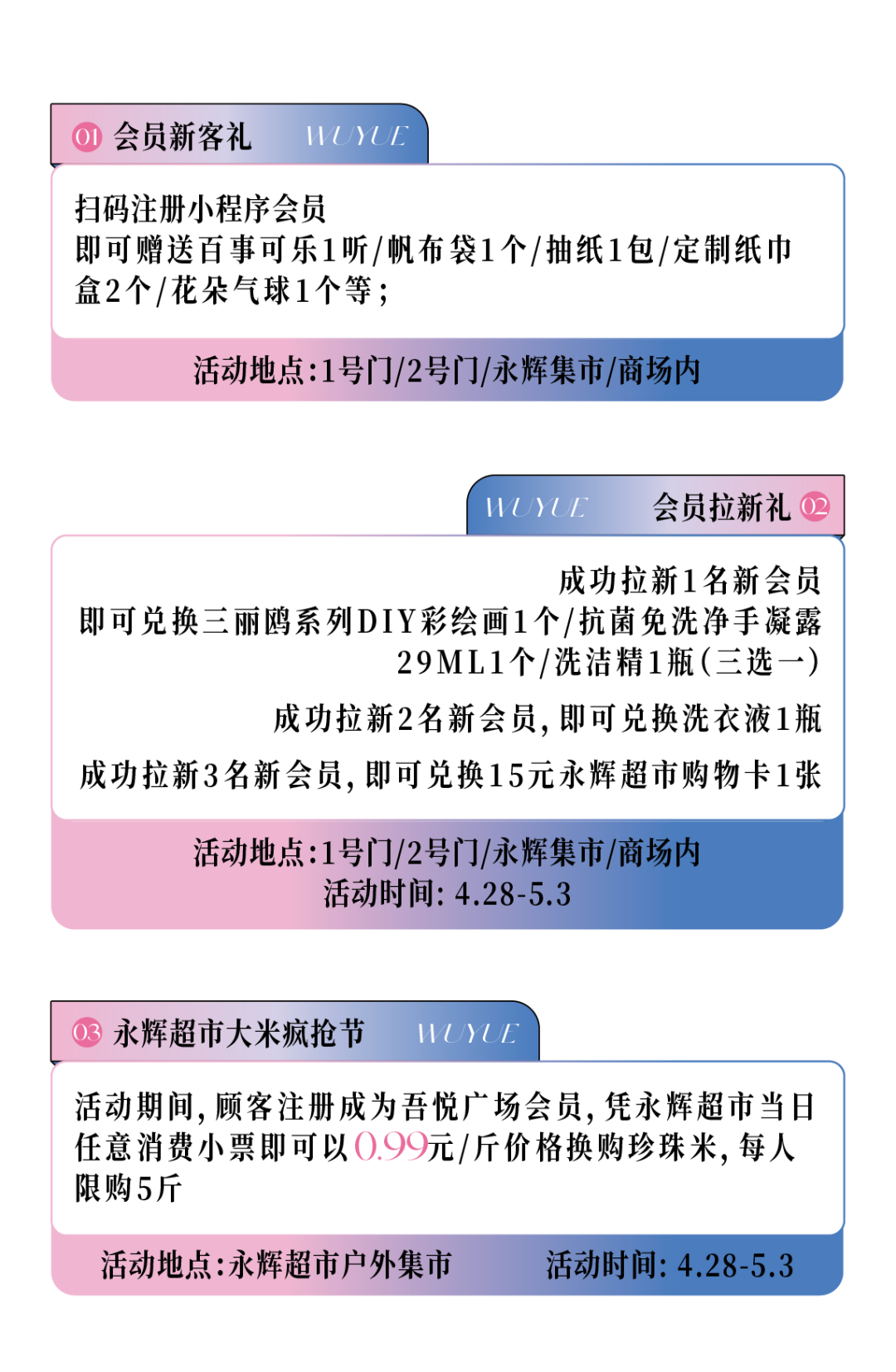 01 会员新客礼 WUYUE

扫码注册小程序会员
即可赠送百事可乐1听/帆布袋1个/抽纸1包/定制纸巾盒2个/花朵气球1个等;

活动地点:1号门/2号门/永辉集市/商场内

WUYUE 会员拉新礼 02

成功拉新1名新会员
即可兑换三丽鸥系列DIY彩绘画1个/抗菌免洗净手凝露29ML1个/洗洁精1瓶(三选一)

成功拉新2名新会员,即可兑换洗衣液1瓶

成功拉新3名新会员,即可兑换15元永辉超市购物卡1张

活动地点:1号门/2号门/永辉集市/商场内
活动时间: 4.28-5.3

03 永辉超市大米疯抢节 WUYUE

活动期间,顾客注册成为吾悦广场会员,凭永辉超市当日任意消费小票即可以0.99元/斤价格换购珍珠米,每人限购5斤

活动地点:永辉超市户外集市 活动时间: 4.28-5.3